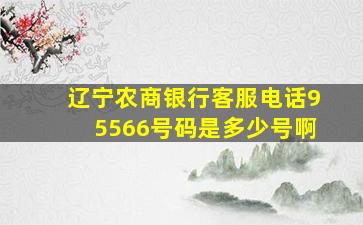 辽宁农商银行客服电话95566号码是多少号啊